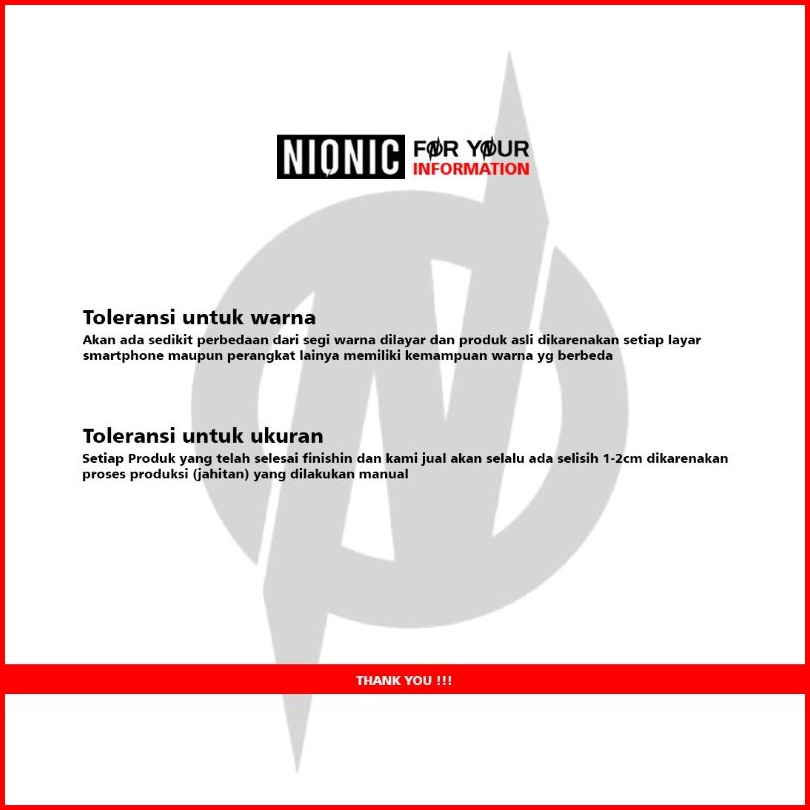 NIONIC FOR YOUR INFORMATION

Toleransi untuk warna
Akan ada sedikit perbedaan dari segi warna dilayar dan produk asli dikarenakan setiap layar smartphone maupun perangkat lainya memiliki kemampuan warna yg berbeda

Toleransi untuk ukuran
Setiap Produk yang telah selesai finishin dan kami jual akan selalu ada selisih 1-2cm dikarenakan proses produksi (jahitan) yang dilakukan manual

THANK YOU !!!